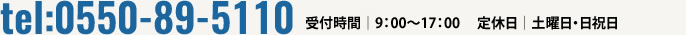 tel:0550-89-5110 受付時間｜9:00～17:00 定休日｜土曜日・日祝日